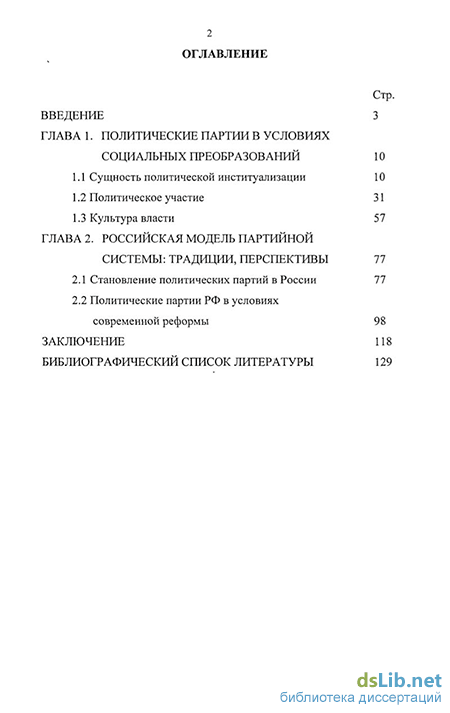 2

ОГЛАВЛЕНИЕ

Стр.

ВВЕДЕНИЕ 3

ГЛАВА 1. ПОЛИТИЧЕСКИЕ ПАРТИИ В УСЛОВИЯХ СОЦИАЛЬНЫХ ПРЕОБРАЗОВАНИЙ 10

1.1 Сущность политической институализации 10

1.2 Политическое участие 31

1.3 Культура власти 57

ГЛАВА 2. РОССИЙСКАЯ МОДЕЛЬ ПАРТИЙНОЙ СИСТЕМЫ: ТРАДИЦИИ, ПЕРСПЕКТИВЫ 77

2.1 Становление политических партий в России 77

2.2 Политические партии РФ в условиях современной реформы 98

ЗАКЛЮЧЕНИЕ 118

БИБЛИОГРАФИЧЕСКИЙ СПИСОК ЛИТЕРАТУРЫ 129

dsLib.net
библиотека диссертаций